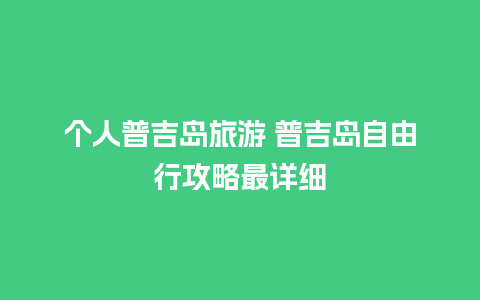 个人普吉岛旅游 普吉岛自由行攻略最详细